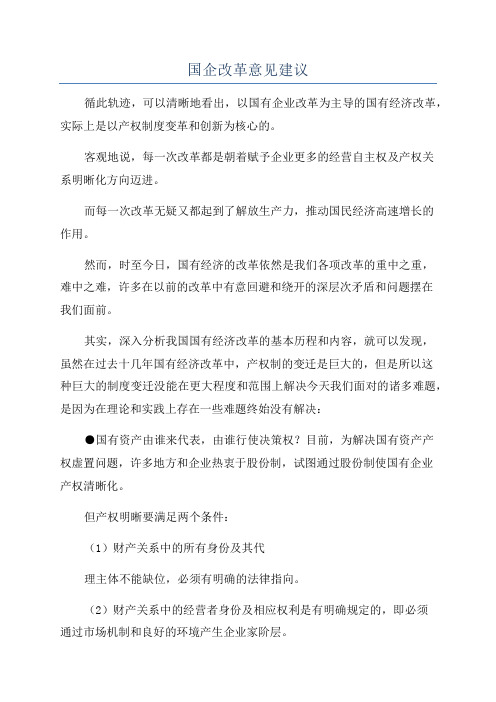 国企改革意见建议

循此轨迹，可以清晰地看出，以国有企业改革为主导的国有经济改革，实际上是以产权制度变革和创新为核心的。

客观地说，每一次改革都是朝着赋予企业更多的经营自主权及产权关系明晰化方向迈进。

而每一次改革无疑又都起到了解放生产力，推动国民经济高速增长的作用。

然而，时至今日，国有经济的改革依然是我们各项改革的重中之重，难中之难，许多在以前的改革中有意回避和绕开的深层次矛盾和问题摆在我们面前。

其实，深入分析我国国有经济改革的基本历程和内容，就可以发现，虽然在过去十几年国有经济改革中，产权制的变迁是巨大的，但是所以这种巨大的制度变迁没能在更大程度和范围上解决今天我们面对的诸多难题，是因为在理论和实践上存在一些难题终始没有解决：

●国有资产由谁来代表，由谁行使决策权？目前，为解决国有资产产权虚置问题，许多地方和企业热衷于股份制，试图通过股份制使国有企业产权清晰化。

但产权明晰要满足两个条件：

（1）财产关系中的所有身份及其代

理主体不能缺位，必须有明确的法律指向。

（2）财产关系中的经营者身份及相应权利是有明确规定的，即必须通过市场机制和良好的环境产生企业家阶层。